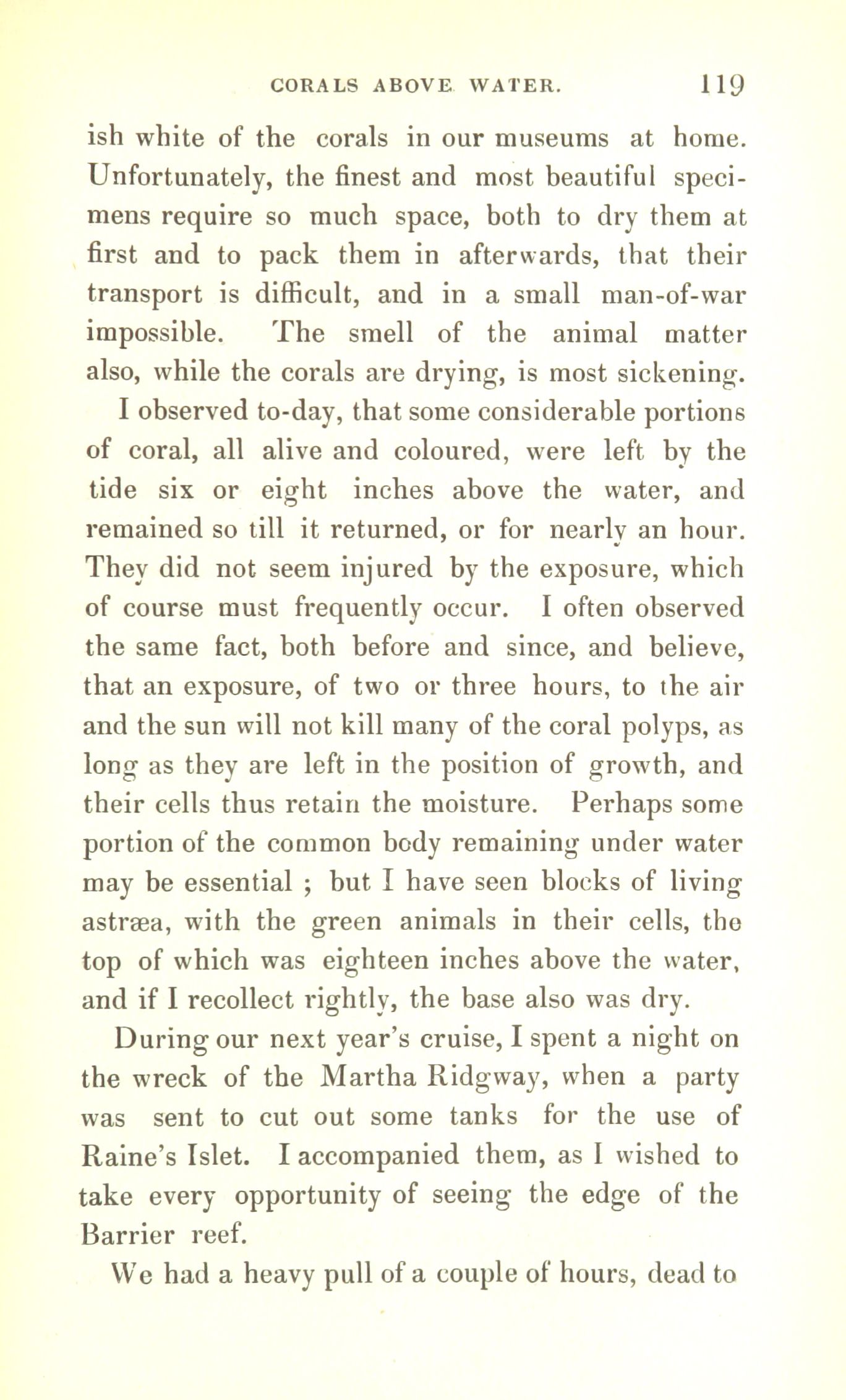 CORALS ABOVE WATER. 119

ish white of the corals in our museums at home. Unfortunately, the finest and most beautiful specimens require so much space, both to dry them at first and to pack them in afterwards, that their transport is difficult, and in a small man-of-war impossible. The smell of the animal matter also, while the corals are drying, is most sickening.

I observed to-day, that some considerable portions of coral, all alive and coloured, were left by the tide six or eight inches above the water, and remained so till it returned, or for nearly an hour. They did not seem injured by the exposure, which of course must frequently occur. I often observed the same fact, both before and since, and believe, that an exposure, of two or three hours, to the air and the sun will not kill many of the coral polyps, as long as they are left in the position of growth, and their cells thus retain the moisture. Perhaps some portion of the common body remaining under water may be essential ; but I have seen blocks of living astræa, with the green animals in their cells, the top of which was eighteen inches above the water, and if I recollect rightly, the base also was dry.

During our next year's cruise, I spent a night on the wreck of the Martha Ridgway, when a party was sent to cut out some tanks for the use of Raine's Islet. I accompanied them, as I wished to take every opportunity of seeing the edge of the Barrier reef.

We had a heavy pull of a couple of hours, dead to